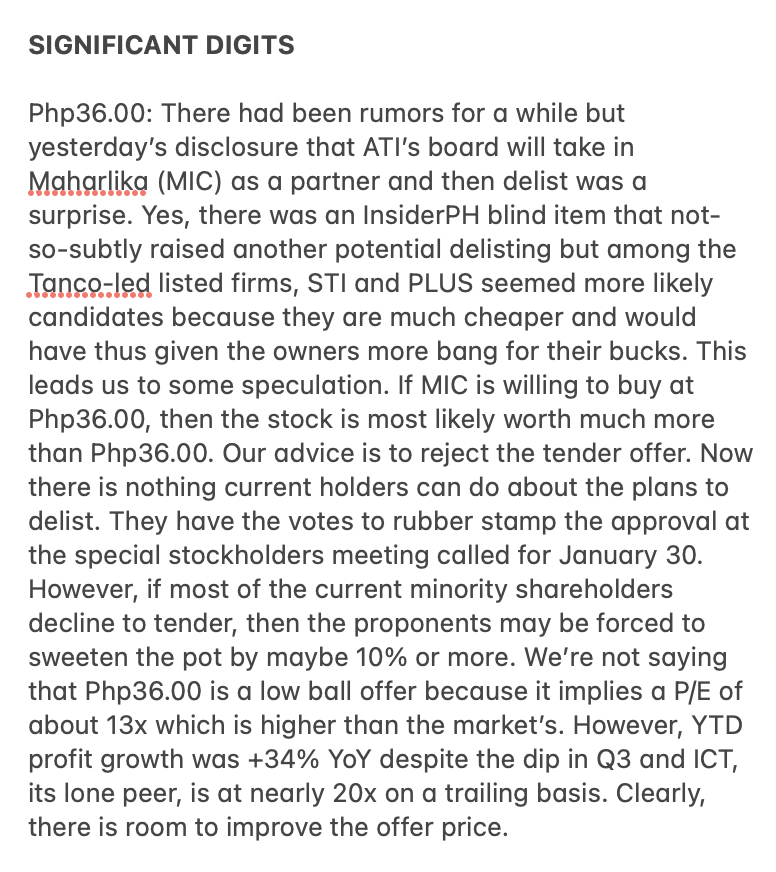 SIGNIFICANT DIGITS

Php36.00: There had been rumors for a while but yesterday's disclosure that ATI's board will take in Maharlika (MIC) as a partner and then delist was a surprise. Yes, there was an InsiderPH blind item that not-so-subtly raised another potential delisting but among the Tanco-led listed firms, STI and PLUS seemed more likely candidates because they are much cheaper and would have thus given the owners more bang for their bucks. This leads us to some speculation. If MIC is willing to buy at Php36.00, then the stock is most likely worth much more than Php36.00. Our advice is to reject the tender offer. Now there is nothing current holders can do about the plans to delist. They have the votes to rubber stamp the approval at the special stockholders meeting called for January 30. However, if most of the current minority shareholders decline to tender, then the proponents may be forced to sweeten the pot by maybe 10% or more. We're not saying that Php36.00 is a low ball offer because it implies a P/E of about 13x which is higher than the market's. However, YTD profit growth was +34% YoY despite the dip in Q3 and ICT, its lone peer, is at nearly 20x on a trailing basis. Clearly, there is room to improve the offer price.